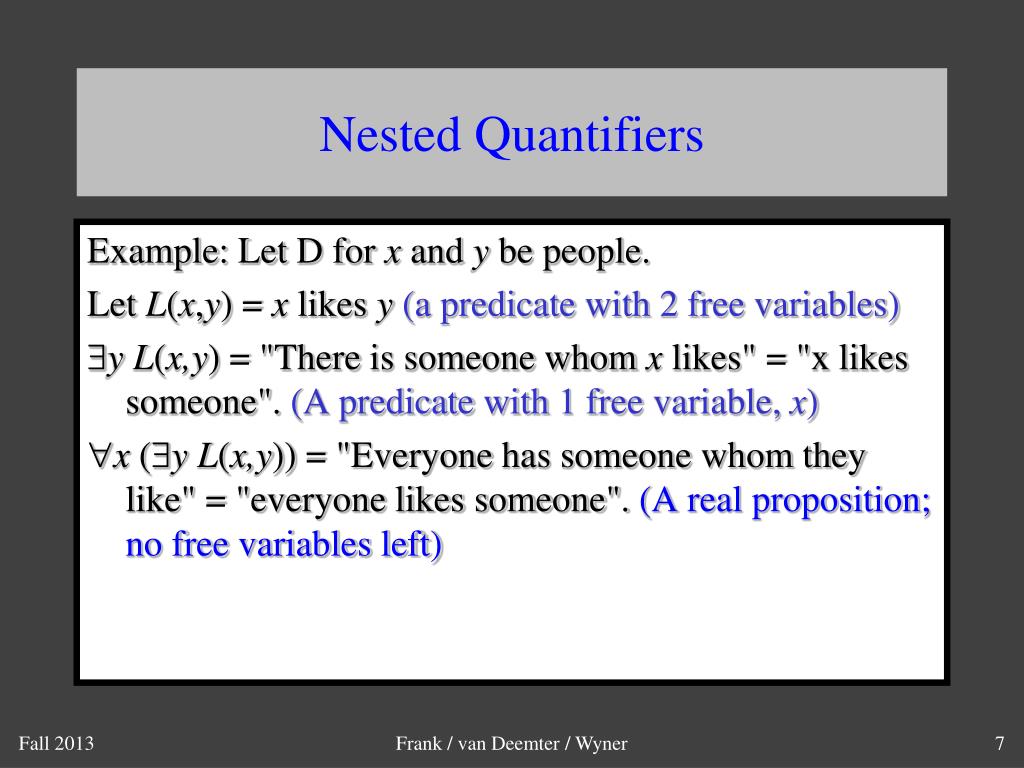 Nested Quantifiers

Example: Let D for x and y be people.

Let $L(x,y) = x$ likes y (a predicate with 2 free variables)

$\exists y\ L(x,y)$ = "There is someone whom x likes" = "x likes someone". (A predicate with 1 free variable, x)

$\forall x\ (\exists y\ L(x,y))$ = "Everyone has someone whom they like" = "everyone likes someone". (A real proposition; no free variables left)

Fall 2013

Frank / van Deemter / Wyner

7